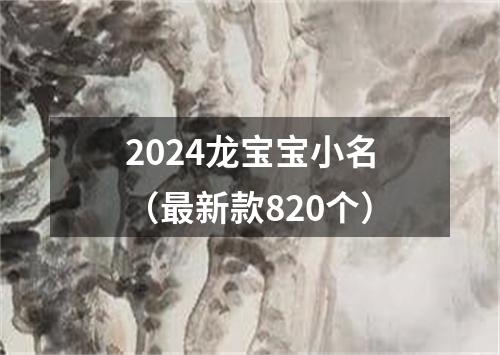 2024龙宝宝小名
（最新款820个）